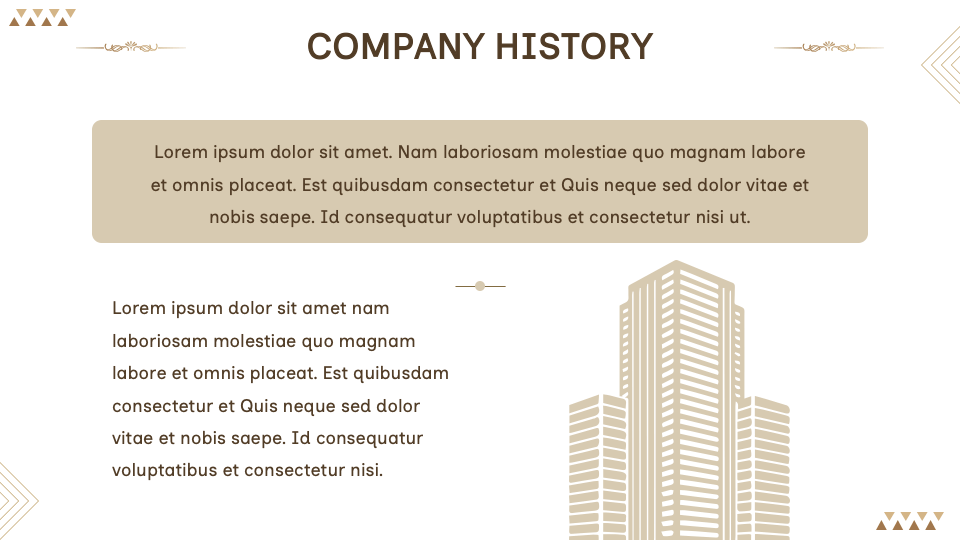 COMPANY HISTORY

Lorem ipsum dolor sit amet. Nam laboriosam molestiae quo magnam labore et omnis placeat. Est quibusdam consectetur et Quis neque sed dolor vitae et nobis saepe. Id consequatur voluptatibus et consectetur nisi ut.

Lorem ipsum dolor sit amet nam laboriosam molestiae quo magnam labore et omnis placeat. Est quibusdam consectetur et Quis neque sed dolor vitae et nobis saepe. Id consequatur voluptatibus et consectetur nisi.